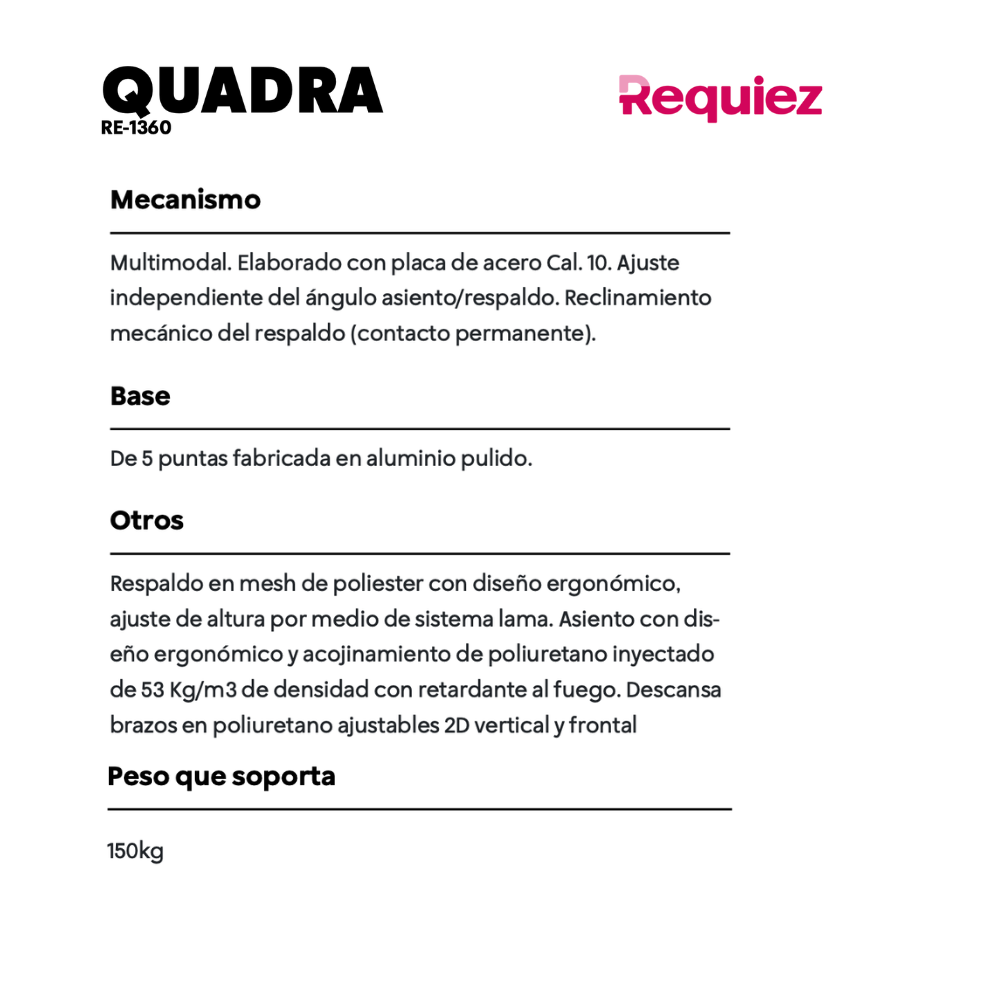 QUADRA
RE-1360

Requiez

Mecanismo

Multimodal. Elaborado con placa de acero Cal. 10. Ajuste independiente del ángulo asiento/respaldo. Reclinamiento mecánico del respaldo (contacto permanente).

Base

De 5 puntas fabricada en aluminio pulido.

Otros

Respaldo en mesh de poliester con diseño ergonómico, ajuste de altura por medio de sistema lama. Asiento con diseño ergonómico y acojinamiento de poliuretano inyectado de 53 Kg/m3 de densidad con retardante al fuego. Descansa brazos en poliuretano ajustables 2D vertical y frontal

Peso que soporta

150kg